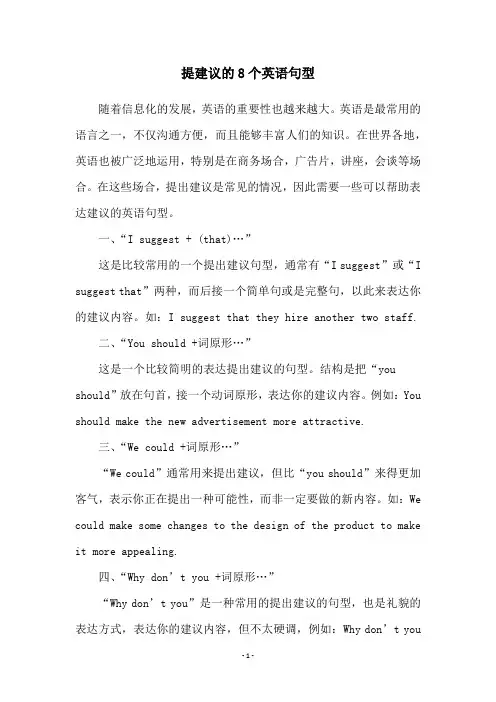 提建议的8个英语句型

随着信息化的发展，英语的重要性也越来越大。英语是最常用的语言之一，不仅沟通方便，而且能够丰富人们的知识。在世界各地，英语也被广泛地运用，特别是在商务场合，广告片，讲座，会谈等场合。在这些场合，提出建议是常见的情况，因此需要一些可以帮助表达建议的英语句型。

一、“I suggest + (that)…”

这是比较常用的一个提出建议句型，通常有“I suggest”或“I suggest that”两种，而后接一个简单句或是完整句，以此来表达你的建议内容。如：I suggest that they hire another two staff.

二、“You should +词原形…”

这是一个比较简明的表达提出建议的句型。结构是把“you should”放在句首，接一个动词原形，表达你的建议内容。例如：You should make the new advertisement more attractive.

三、“We could +词原形…”

“We could”通常用来提出建议，但比“you should”来得更加客气，表示你正在提出一种可能性，而非一定要做的新内容。如：We could make some changes to the design of the product to make it more appealing.

四、“Why don’t you +词原形…”

“Why don’t you”是一种常用的提出建议的句型，也是礼貌的表达方式，表达你的建议内容，但不太硬调，例如：Why don’t you

-1-